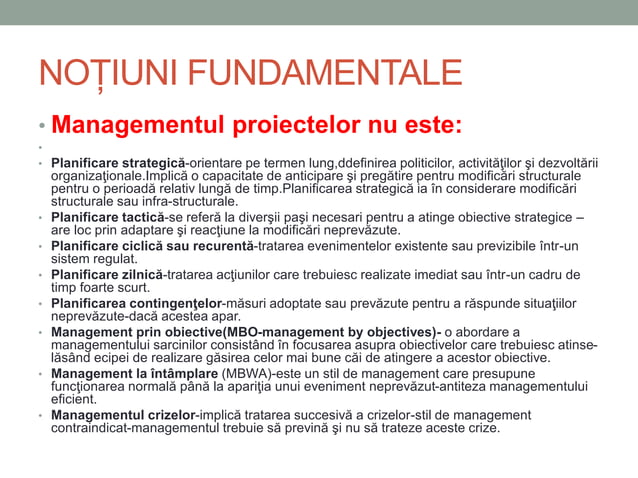 NOȚIUNI FUNDAMENTALE

• Managementul proiectelor nu este:

•

• Planificare strategică-orientare pe termen lung,ddefinirea politicilor, activităţilor şi dezvoltării organizaţionale.Implică o capacitate de anticipare şi pregătire pentru modificări structurale pentru o perioadă relativ lungă de timp.Planificarea strategică ia în considerare modificări structurale sau infra-structurale.

• Planificare tactică-se referă la diverşii paşi necesari pentru a atinge obiective strategice – are loc prin adaptare şi reacţiune la modificări neprevăzute.

• Planificare ciclică sau recurentă-tratarea evenimentelor existente sau previzibile într-un sistem regulat.

• Planificare zilnică-tratarea acţiunilor care trebuiesc realizate imediat sau într-un cadru de timp foarte scurt.

• Planificarea contingenţelor-măsuri adoptate sau prevăzute pentru a răspunde situaţiilor neprevăzute-dacă acestea apar.

• Management prin obiective(MBO-management by objectives)- o abordare a managementului sarcinilor consistând în focusarea asupra obiectivelor care trebuiesc atinse-lăsând ecipei de realizare găsirea celor mai bune căi de atingere a acestor obiective.

• Management la întâmplare (MBWA)-este un stil de management care presupune funcţionarea normală până la apariţia unui eveniment neprevăzut-antiteza managementului eficient.

• Managementul crizelor-implică tratarea succesivă a crizelor-stil de management contraindicat-managementul trebuie să prevină şi nu să trateze aceste crize.